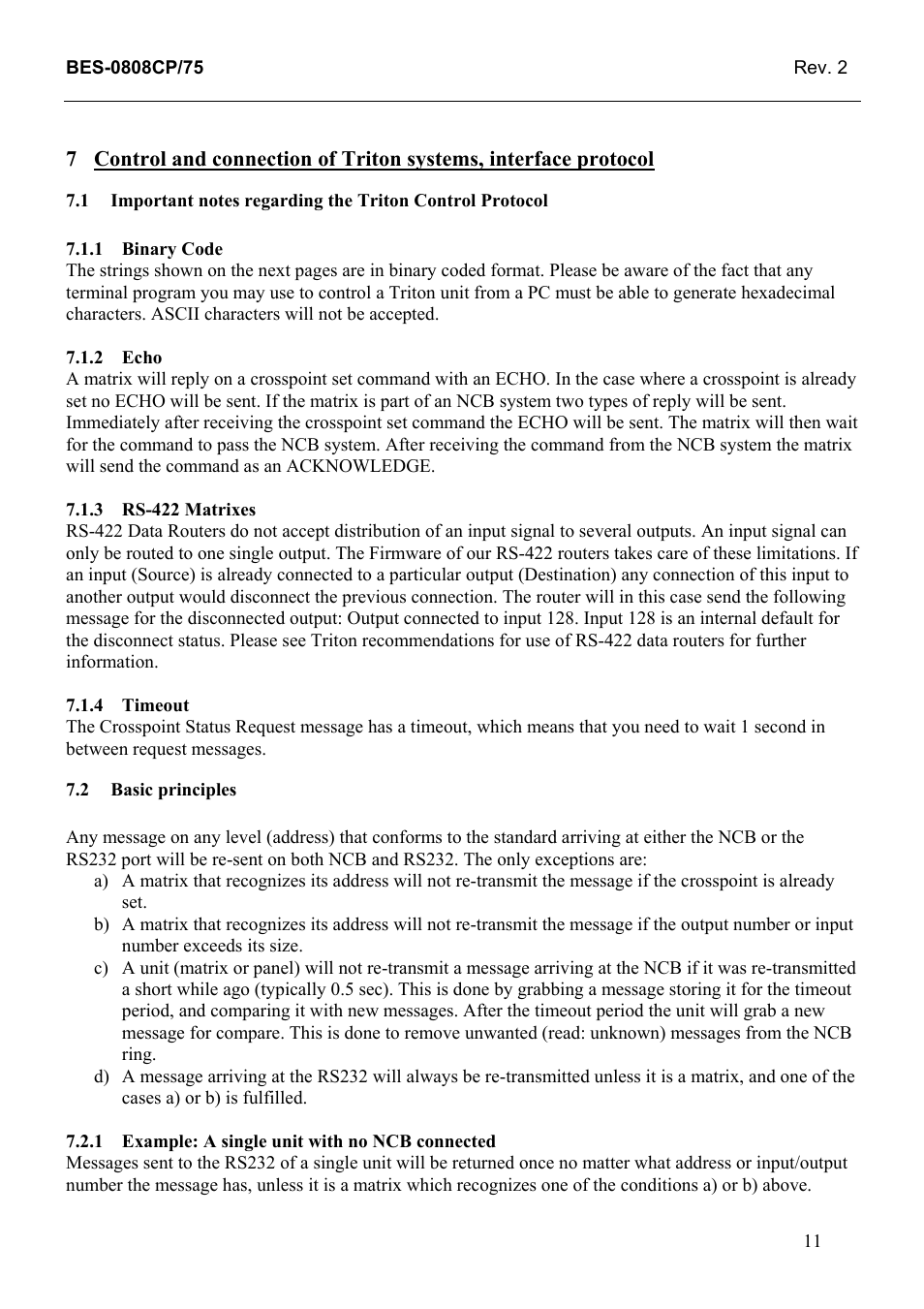 BES-0808CP/75

Rev. 2

7 Control and connection of Triton systems, interface protocol

7.1 Important notes regarding the Triton Control Protocol

7.1.1 Binary Code
The strings shown on the next pages are in binary coded format. Please be aware of the fact that any terminal program you may use to control a Triton unit from a PC must be able to generate hexadecimal characters. ASCII characters will not be accepted.

7.1.2 Echo
A matrix will reply on a crosspoint set command with an ECHO. In the case where a crosspoint is already set no ECHO will be sent. If the matrix is part of an NCB system two types of reply will be sent. Immediately after receiving the crosspoint set command the ECHO will be sent. The matrix will then wait for the command to pass the NCB system. After receiving the command from the NCB system the matrix will send the command as an ACKNOWLEDGE.

7.1.3 RS-422 Matrixes
RS-422 Data Routers do not accept distribution of an input signal to several outputs. An input signal can only be routed to one single output. The Firmware of our RS-422 routers takes care of these limitations. If an input (Source) is already connected to a particular output (Destination) any connection of this input to another output would disconnect the previous connection. The router will in this case send the following message for the disconnected output: Output connected to input 128. Input 128 is an internal default for the disconnect status. Please see Triton recommendations for use of RS-422 data routers for further information.

7.1.4 Timeout
The Crosspoint Status Request message has a timeout, which means that you need to wait 1 second in between request messages.

7.2 Basic principles

Any message on any level (address) that conforms to the standard arriving at either the NCB or the RS232 port will be re-sent on both NCB and RS232. The only exceptions are:
a) A matrix that recognizes its address will not re-transmit the message if the crosspoint is already set.
b) A matrix that recognizes its address will not re-transmit the message if the output number or input number exceeds its size.
c) A unit (matrix or panel) will not re-transmit a message arriving at the NCB if it was re-transmitted a short while ago (typically 0.5 sec). This is done by grabbing a message storing it for the timeout period, and comparing it with new messages. After the timeout period the unit will grab a new message for compare. This is done to remove unwanted (read: unknown) messages from the NCB ring.
d) A message arriving at the RS232 will always be re-transmitted unless it is a matrix, and one of the cases a) or b) is fulfilled.

7.2.1 Example: A single unit with no NCB connected
Messages sent to the RS232 of a single unit will be returned once no matter what address or input/output number the message has, unless it is a matrix which recognizes one of the conditions a) or b) above.

11